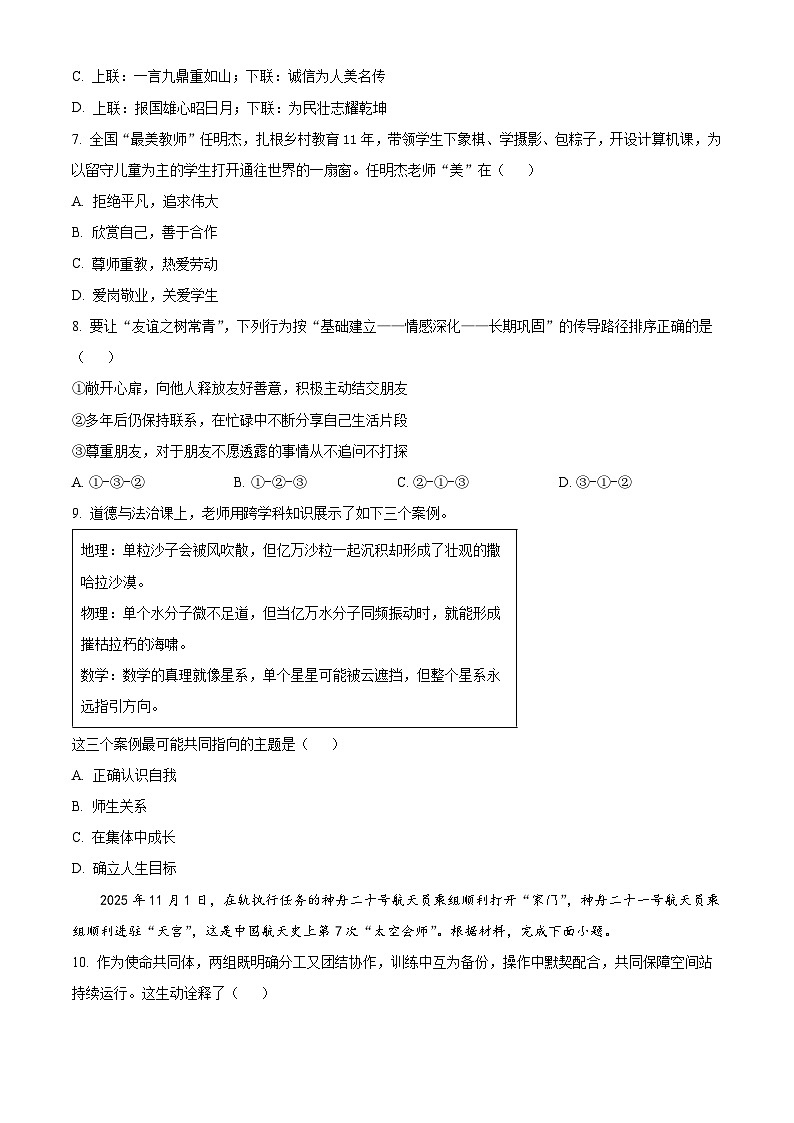 C. 上联：一言九鼎重如山；下联：诚信为人美名传

D. 上联：报国雄心昭日月；下联：为民壮志耀乾坤

7. 全国“最美教师”任明杰，扎根乡村教育 11 年，带领学生下象棋、学摄影、包粽子，开设计算机课，为以留守儿童为主的学生打开通往世界的一扇窗。任明杰老师“美”在（    ）

A. 拒绝平凡，追求伟大

B. 欣赏自己，善于合作

C. 尊师重教，热爱劳动

D. 爱岗敬业，关爱学生

8. 要让“友谊之树常青”，下列行为按“基础建立——情感深化——长期巩固”的传导路径排序正确的是（    ）

①敞开心扉，向他人释放友好善意，积极主动结交朋友

②多年后仍保持联系，在忙碌中不断分享自己生活片段

③尊重朋友，对于朋友不愿透露的事情从不追问不打探

A. ①-③-②　　B. ①-②-③　　C. ②-①-③　　D. ③-①-②

9. 道德与法治课上，老师用跨学科知识展示了如下三个案例。

地理：单粒沙子会被风吹散，但亿万沙粒一起沉积却形成了壮观的撒哈拉沙漠。

物理：单个水分子微不足道，但当亿万水分子同频振动时，就能形成摧枯拉朽的海啸。

数学：数学的真理就像星系，单个星星可能被云遮挡，但整个星系永远指引方向。

这三个案例最可能共同指向的主题是（    ）

A. 正确认识自我

B. 师生关系

C. 在集体中成长

D. 确立人生目标

2025 年 11 月 1 日，在轨执行任务的神舟二十号航天员乘组顺利打开“家门”，神舟二十一号航天员乘组顺利进驻“天宫”，这是中国航天史上第 7 次“太空会师”。根据材料，完成下面小题。

10. 作为使命共同体，两组既明确分工又团结协作，训练中互为备份，操作中默契配合，共同保障空间站持续运行。这生动诠释了（    ）